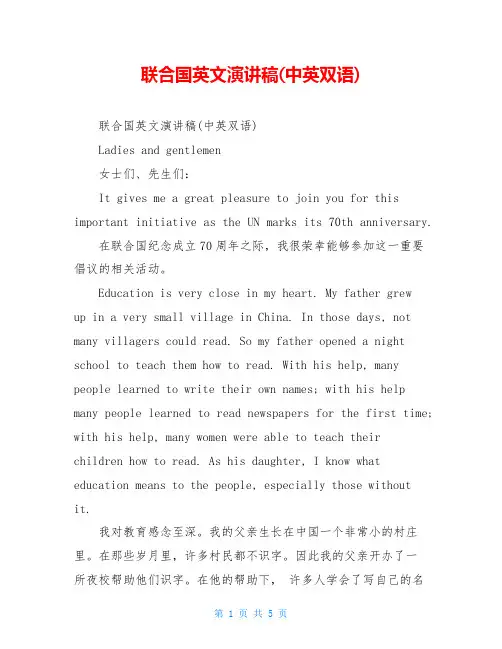 联合国英文演讲稿(中英双语)

联合国英文演讲稿(中英双语)

Ladies and gentlemen

女士们、先生们：

It gives me a great pleasure to join you for this important initiative as the UN marks its 70th anniversary.

在联合国纪念成立70周年之际，我很荣幸能够参加这一重要倡议的相关活动。

Education is very close in my heart. My father grew up in a very small village in China. In those days, not many villagers could read. So my father opened a night school to teach them how to read. With his help, many people learned to write their own names; with his help many people learned to read newspapers for the first time; with his help, many women were able to teach their children how to read. As his daughter, I know what education means to the people, especially those without it.

我对教育感念至深。我的父亲生长在中国一个非常小的村庄里。在那些岁月里，许多村民都不识字。因此我的父亲开办了一所夜校帮助他们识字。在他的帮助下， 许多人学会了写自己的名

第 1 页 共 5 页